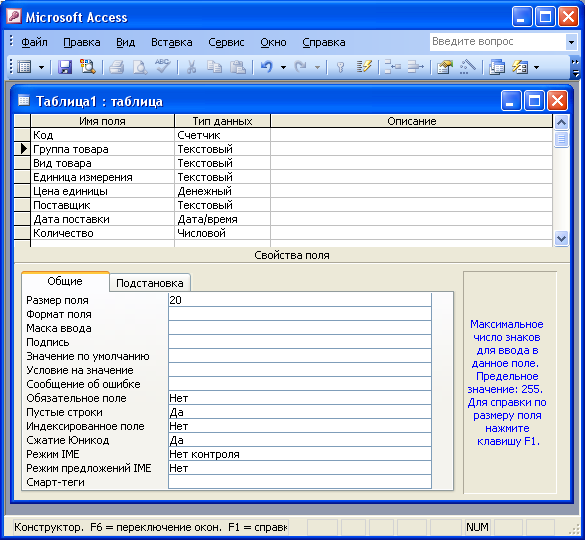 Microsoft Access

Файл Правка Вид Вставка Сервис Окно Справка

Введите вопрос

Таблица1 : таблица

| Имя поля | Тип данных | Описание |
|---|---|---|
| Код | Счетчик | |
| Группа товара | Текстовый | |
| Вид товара | Текстовый | |
| Единица измерения | Текстовый | |
| Цена единицы | Денежный | |
| Поставщик | Текстовый | |
| Дата поставки | Дата/время | |
| Количество | Числовой | |

Свойства поля

Общие Подстановка

| | |
|---|---|
| Размер поля | 20 |
| Формат поля | |
| Маска ввода | |
| Подпись | |
| Значение по умолчанию | |
| Условие на значение | |
| Сообщение об ошибке | |
| Обязательное поле | Нет |
| Пустые строки | Да |
| Индексированное поле | Нет |
| Сжатие Юникод | Да |
| Режим IME | Нет контроля |
| Режим предложений IME | Нет |
| Смарт-теги | |

Максимальное число знаков для ввода в данное поле. Предельное значение: 255. Для справки по размеру поля нажмите клавишу F1.

Конструктор. F6 = переключение окон. F1 = справк

NUM